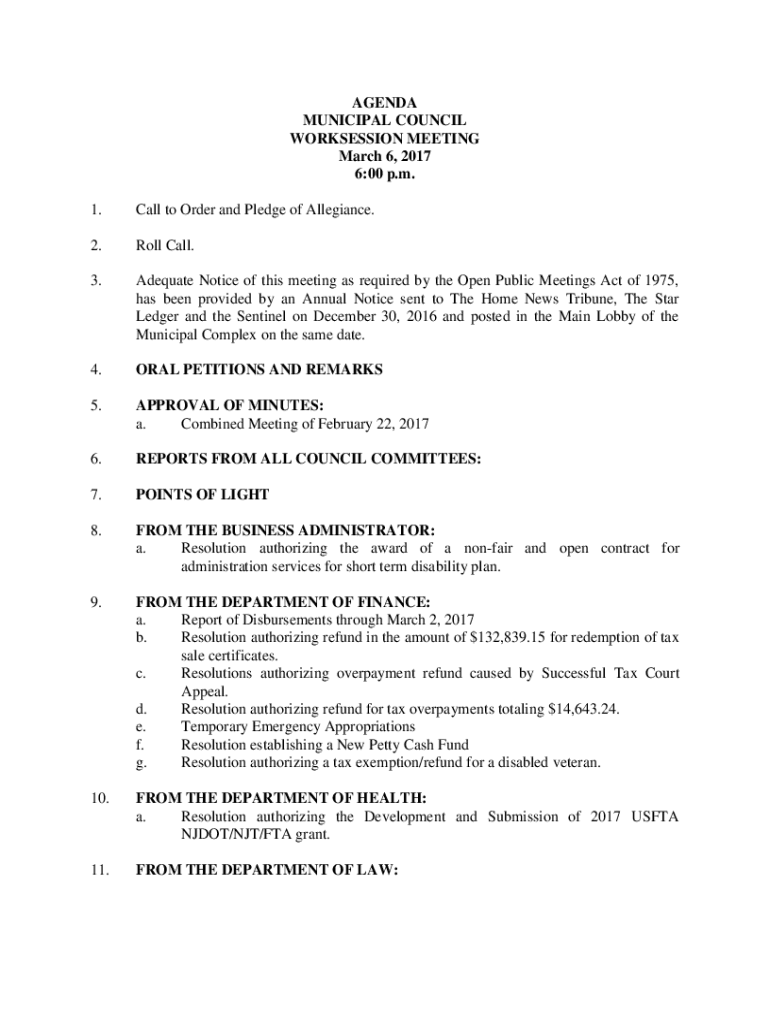 AGENDA
MUNICIPAL COUNCIL
WORKSESSION MEETING
March 6, 2017
6:00 p.m.

1. Call to Order and Pledge of Allegiance.

2. Roll Call.

3. Adequate Notice of this meeting as required by the Open Public Meetings Act of 1975, has been provided by an Annual Notice sent to The Home News Tribune, The Star Ledger and the Sentinel on December 30, 2016 and posted in the Main Lobby of the Municipal Complex on the same date.

4. ORAL PETITIONS AND REMARKS

5. APPROVAL OF MINUTES:
a. Combined Meeting of February 22, 2017

6. REPORTS FROM ALL COUNCIL COMMITTEES:

7. POINTS OF LIGHT

8. FROM THE BUSINESS ADMINISTRATOR:
a. Resolution authorizing the award of a non-fair and open contract for administration services for short term disability plan.

9. FROM THE DEPARTMENT OF FINANCE:
a. Report of Disbursements through March 2, 2017
b. Resolution authorizing refund in the amount of $132,839.15 for redemption of tax sale certificates.
c. Resolutions authorizing overpayment refund caused by Successful Tax Court Appeal.
d. Resolution authorizing refund for tax overpayments totaling $14,643.24.
e. Temporary Emergency Appropriations
f. Resolution establishing a New Petty Cash Fund
g. Resolution authorizing a tax exemption/refund for a disabled veteran.

10. FROM THE DEPARTMENT OF HEALTH:
a. Resolution authorizing the Development and Submission of 2017 USFTA NJDOT/NJT/FTA grant.

11. FROM THE DEPARTMENT OF LAW: